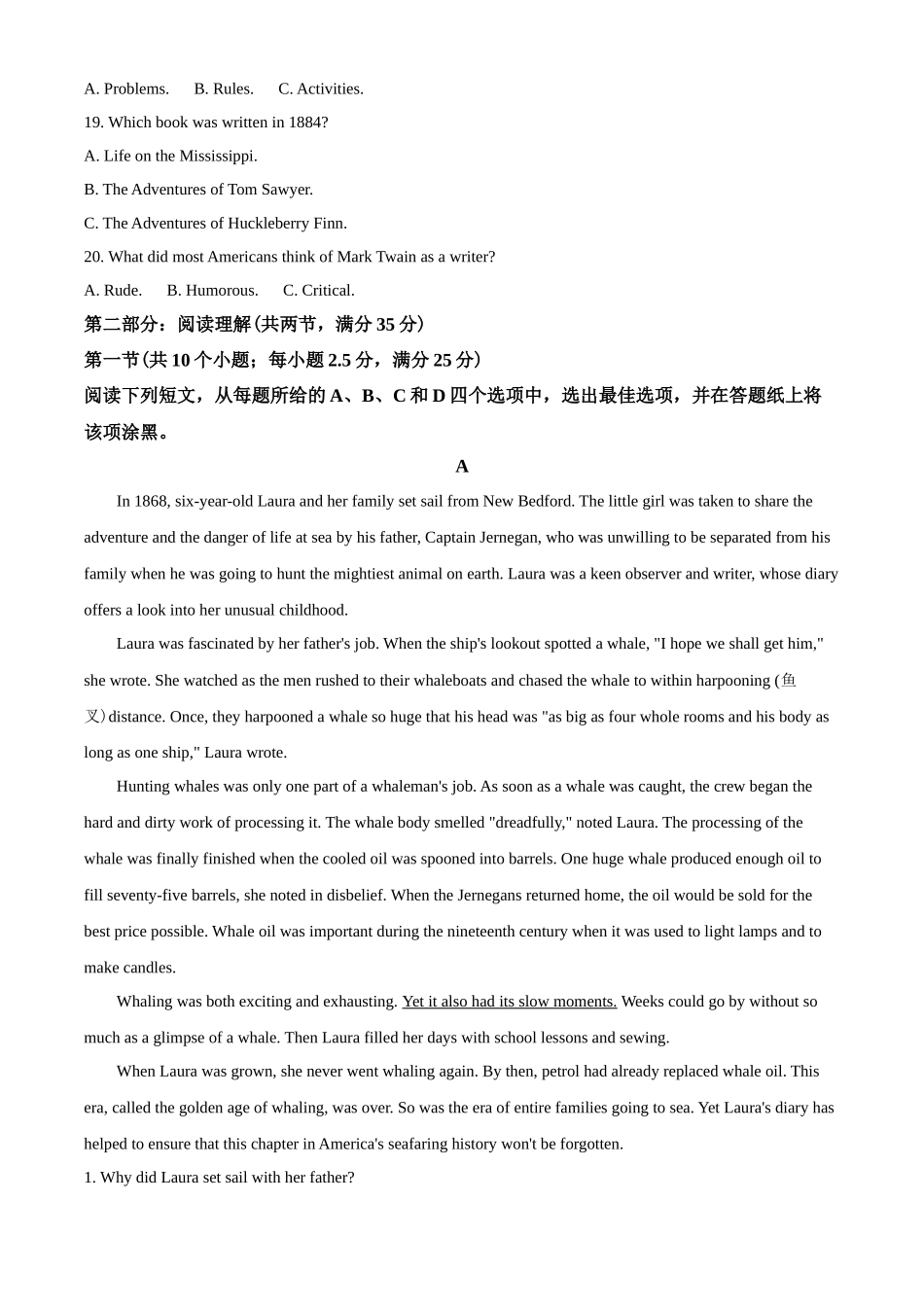 A. Problems.　B. Rules.　C. Activities.

19. Which book was written in 1884?

A. Life on the Mississippi.

B. The Adventures of Tom Sawyer.

C. The Adventures of Huckleberry Finn.

20. What did most Americans think of Mark Twain as a writer?

A. Rude.　B. Humorous.　C. Critical.

第二部分：阅读理解(共两节，满分 35 分)

第一节(共 10 个小题；每小题 2.5 分，满分 25 分)

阅读下列短文，从每题所给的 A、B、C 和 D 四个选项中，选出最佳选项，并在答题纸上将该项涂黑。

A

In 1868, six-year-old Laura and her family set sail from New Bedford. The little girl was taken to share the adventure and the danger of life at sea by his father, Captain Jernegan, who was unwilling to be separated from his family when he was going to hunt the mightiest animal on earth. Laura was a keen observer and writer, whose diary offers a look into her unusual childhood.

Laura was fascinated by her father's job. When the ship's lookout spotted a whale, "I hope we shall get him," she wrote. She watched as the men rushed to their whaleboats and chased the whale to within harpooning (鱼叉) distance. Once, they harpooned a whale so huge that his head was "as big as four whole rooms and his body as long as one ship," Laura wrote.

Hunting whales was only one part of a whaleman's job. As soon as a whale was caught, the crew began the hard and dirty work of processing it. The whale body smelled "dreadfully," noted Laura. The processing of the whale was finally finished when the cooled oil was spooned into barrels. One huge whale produced enough oil to fill seventy-five barrels, she noted in disbelief. When the Jernegans returned home, the oil would be sold for the best price possible. Whale oil was important during the nineteenth century when it was used to light lamps and to make candles.

Whaling was both exciting and exhausting. Yet it also had its slow moments. Weeks could go by without so much as a glimpse of a whale. Then Laura filled her days with school lessons and sewing.

When Laura was grown, she never went whaling again. By then, petrol had already replaced whale oil. This era, called the golden age of whaling, was over. So was the era of entire families going to sea. Yet Laura's diary has helped to ensure that this chapter in America's seafaring history won't be forgotten.

1. Why did Laura set sail with her father?